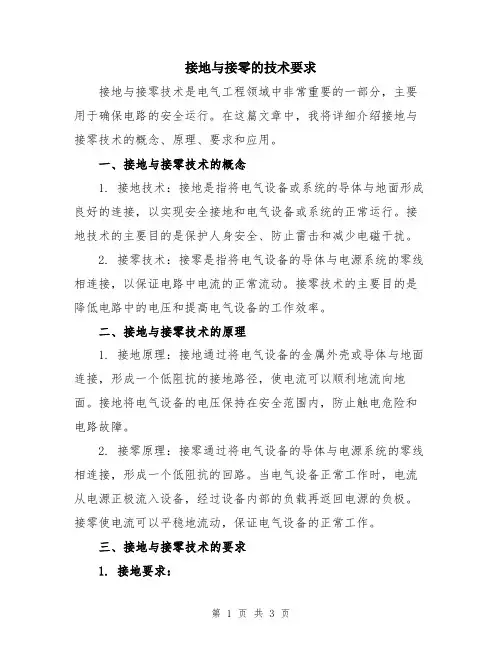 接地与接零的技术要求

接地与接零技术是电气工程领域中非常重要的一部分，主要用于确保电路的安全运行。在这篇文章中，我将详细介绍接地与接零技术的概念、原理、要求和应用。

一、接地与接零技术的概念

1. 接地技术：接地是指将电气设备或系统的导体与地面形成良好的连接，以实现安全接地和电气设备或系统的正常运行。接地技术的主要目的是保护人身安全、防止雷击和减少电磁干扰。

2. 接零技术：接零是指将电气设备的导体与电源系统的零线相连接，以保证电路中电流的正常流动。接零技术的主要目的是降低电路中的电压和提高电气设备的工作效率。

二、接地与接零技术的原理

1. 接地原理：接地通过将电气设备的金属外壳或导体与地面连接，形成一个低阻抗的接地路径，使电流可以顺利地流向地面。接地将电气设备的电压保持在安全范围内，防止触电危险和电路故障。

2. 接零原理：接零通过将电气设备的导体与电源系统的零线相连接，形成一个低阻抗的回路。当电气设备正常工作时，电流从电源正极流入设备，经过设备内部的负载再返回电源的负极。接零使电流可以平稳地流动，保证电气设备的正常工作。

三、接地与接零技术的要求

1. 接地要求：

第 1 页 共 3 页